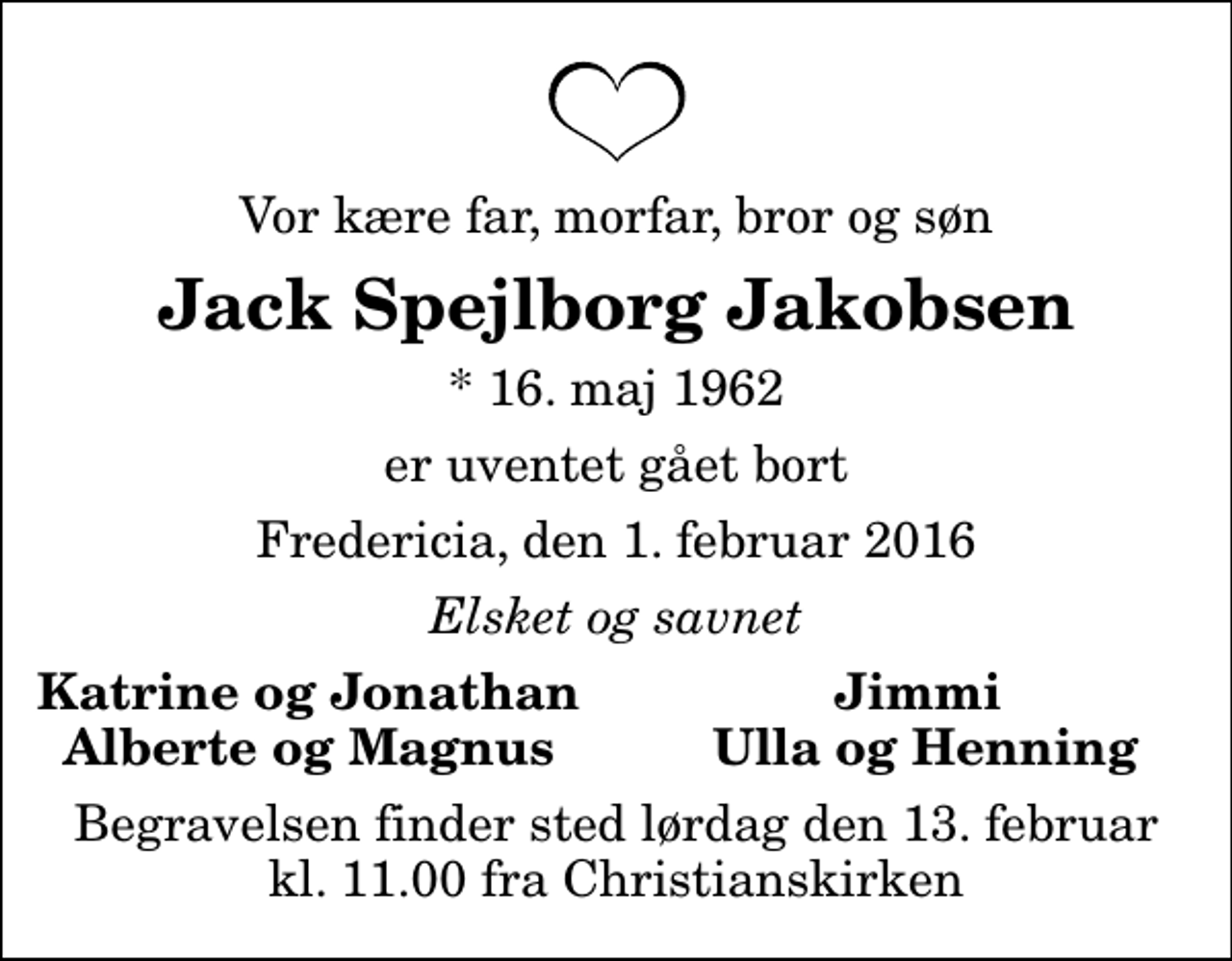 Vor kære far, morfar, bror og søn

Jack Spejlborg Jakobsen

* 16. maj 1962

er uventet gået bort

Fredericia, den 1. februar 2016

Elsket og savnet

Katrine og Jonathan
Alberte og Magnus

Jimmi
Ulla og Henning

Begravelsen finder sted lørdag den 13. februar kl. 11.00 fra Christianskirken